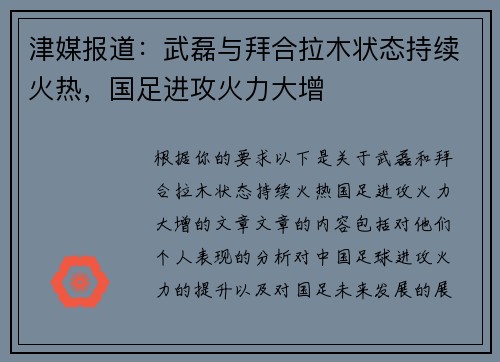 津媒报道：武磊与拜合拉木状态持续火热，国足进攻火力大增

根据你的要求以下是关于武磊和拜合拉木状态持续火热国足进攻火力大增的文章文章的内容包括对他们个人表现的分析对中国足球进攻火力的提升以及对国足未来发展的展